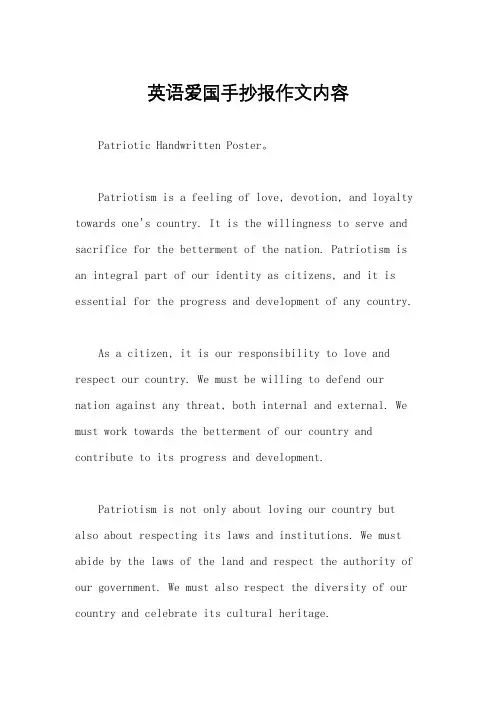 英语爱国手抄报作文内容

Patriotic Handwritten Poster。

Patriotism is a feeling of love, devotion, and loyalty towards one's country. It is the willingness to serve and sacrifice for the betterment of the nation. Patriotism is an integral part of our identity as citizens, and it is essential for the progress and development of any country.

As a citizen, it is our responsibility to love and respect our country. We must be willing to defend our nation against any threat, both internal and external. We must work towards the betterment of our country and contribute to its progress and development.

Patriotism is not only about loving our country but also about respecting its laws and institutions. We must abide by the laws of the land and respect the authority of our government. We must also respect the diversity of our country and celebrate its cultural heritage.